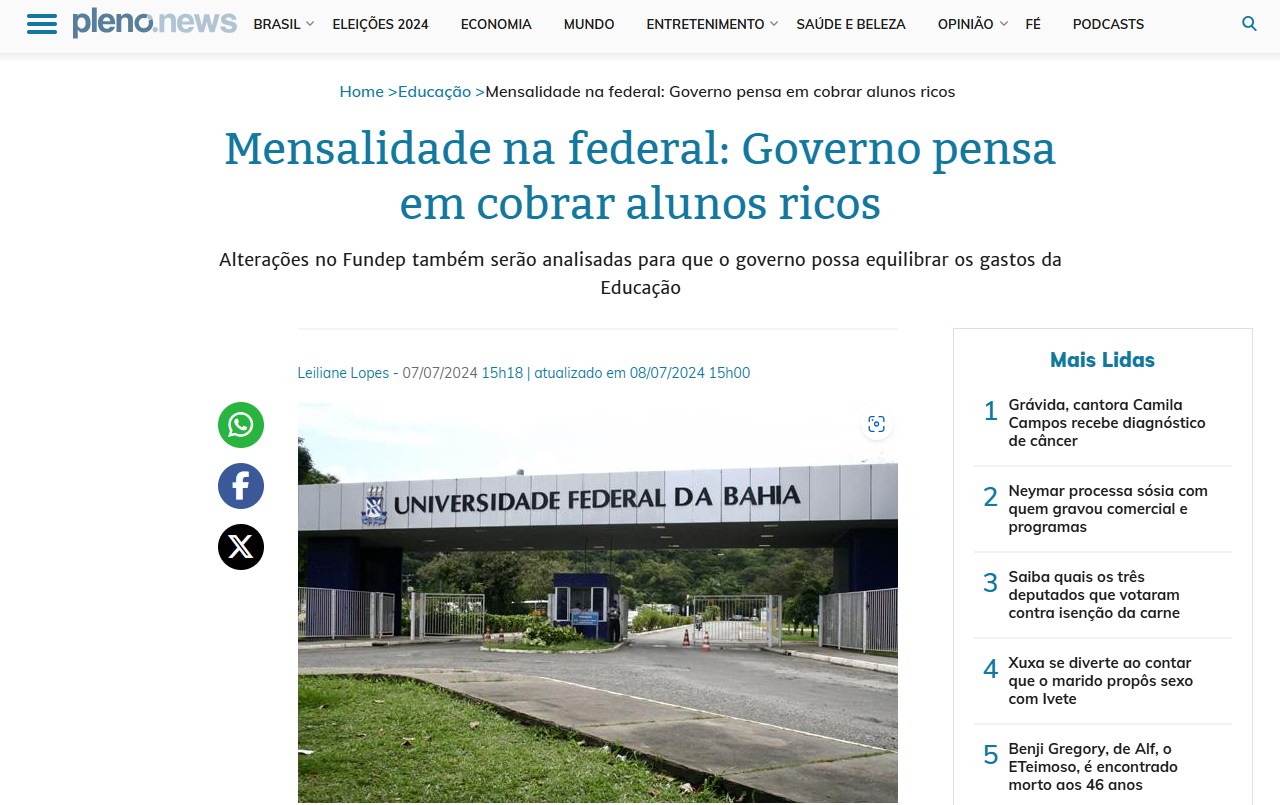 pleno.news BRASIL ELEIÇÕES 2024 ECONOMIA MUNDO ENTRETENIMENTO SAÚDE E BELEZA OPINIÃO FÉ PODCASTS

Home >Educação >Mensalidade na federal: Governo pensa em cobrar alunos ricos

Mensalidade na federal: Governo pensa em cobrar alunos ricos

Alterações no Fundep também serão analisadas para que o governo possa equilibrar os gastos da Educação

Leiliane Lopes - 07/07/2024 15h18 | atualizado em 08/07/2024 15h00

UNIVERSIDADE FEDERAL DA BAHIA

Mais Lidas

1 Grávida, cantora Camila Campos recebe diagnóstico de câncer

2 Neymar processa sósia com quem gravou comercial e programas

3 Saiba quais os três deputados que votaram contra isenção da carne

4 Xuxa se diverte ao contar que o marido propôs sexo com Ivete

5 Benji Gregory, de Alf, o ETeimoso, é encontrado morto aos 46 anos